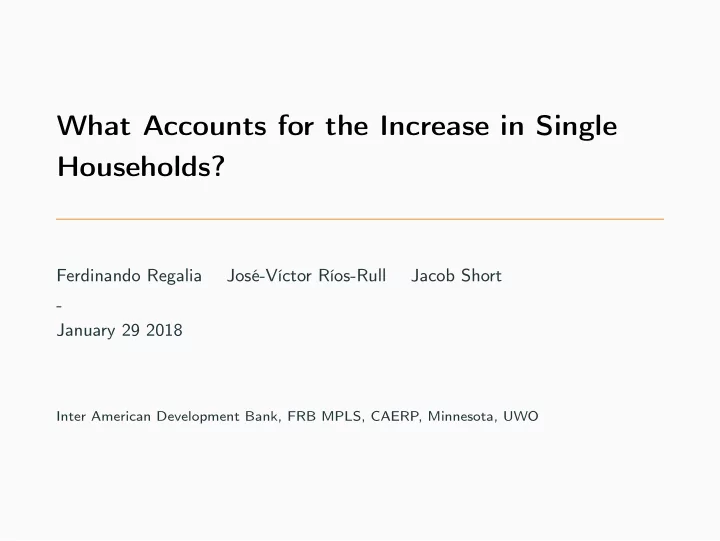 What Accounts for the Increase in Single Households?

Ferdinando Regalia José-Víctor Ríos-Rull Jacob Short

-

January 29 2018

Inter American Development Bank, FRB MPLS, CAERP, Minnesota, UWO